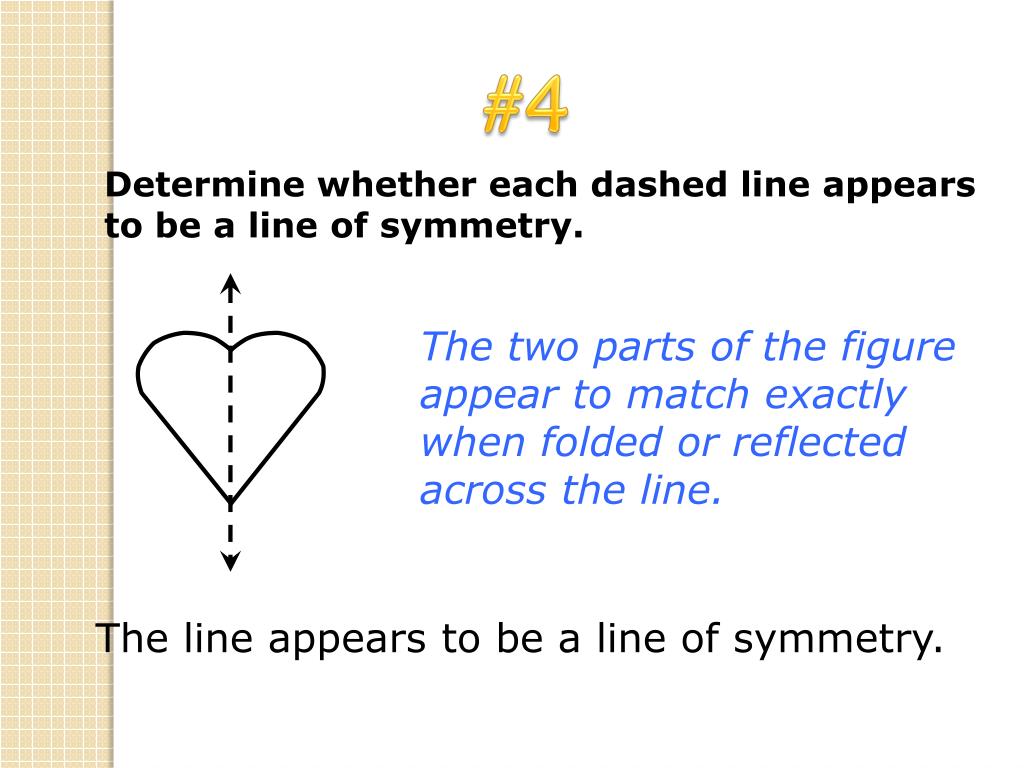 #4

Determine whether each dashed line appears to be a line of symmetry.

The two parts of the figure appear to match exactly when folded or reflected across the line.

The line appears to be a line of symmetry.